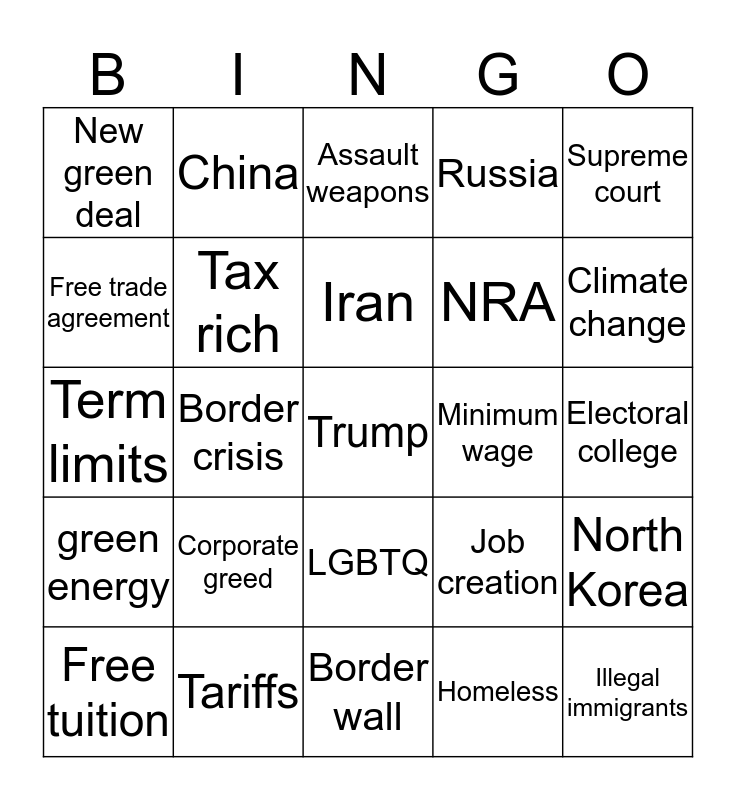 | B | I | N | G | O |
|---|---|---|---|---|
| New green deal | China | Assault weapons | Russia | Supreme court |
| Free trade agreement | Tax rich | Iran | NRA | Climate change |
| Term limits | Border crisis | Trump | Minimum wage | Electoral college |
| green energy | Corporate greed | LGBTQ | Job creation | North Korea |
| Free tuition | Tariffs | Border wall | Homeless | Illegal immigrants |